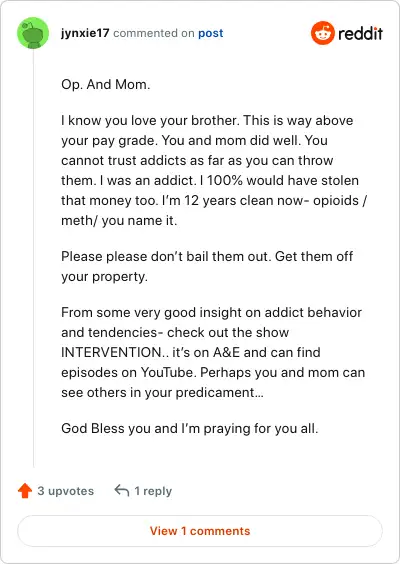 jynxie17 commented on post

reddit

Op. And Mom.

I know you love your brother. This is way above your pay grade. You and mom did well. You cannot trust addicts as far as you can throw them. I was an addict. I 100% would have stolen that money too. I'm 12 years clean now- opioids / meth/ you name it.

Please please don't bail them out. Get them off your property.

From some very good insight on addict behavior and tendencies- check out the show INTERVENTION.. it's on A&E and can find episodes on YouTube. Perhaps you and mom can see others in your predicament...

God Bless you and I'm praying for you all.

3 upvotes

1 reply

View 1 comments